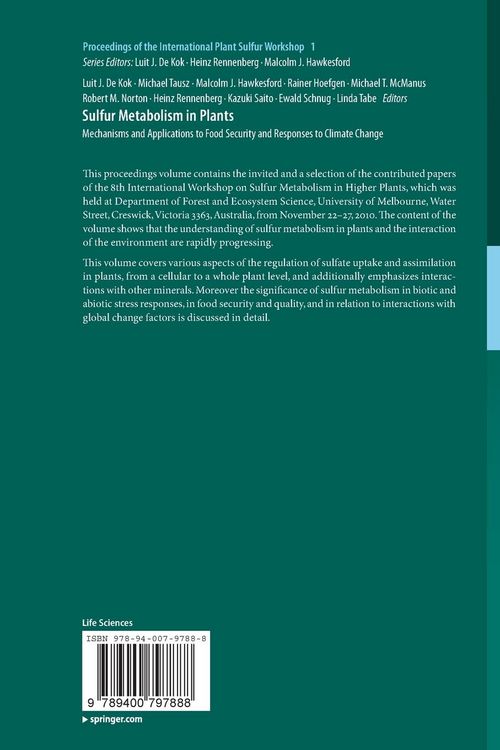 Proceedings of the International Plant Sulfur Workshop 1
Series Editors: Luit J. De Kok · Heinz Rennenberg · Malcolm J. Hawkesford

Luit J. De Kok · Michael Tausz · Malcolm J. Hawkesford · Rainer Hoefgen · Michael T. McManus
Robert M. Norton · Heinz Rennenberg · Kazuki Saito · Ewald Schnug · Linda Tabe Editors

Sulfur Metabolism in Plants

Mechanisms and Applications to Food Security and Responses to Climate Change

This proceedings volume contains the invited and a selection of the contributed papers of the 8th International Workshop on Sulfur Metabolism in Higher Plants, which was held at Department of Forest and Ecosystem Science, University of Melbourne, Water Street, Creswick, Victoria 3363, Australia, from November 22–27, 2010. The content of the volume shows that the understanding of sulfur metabolism in plants and the interaction of the environment are rapidly progressing.

This volume covers various aspects of the regulation of sulfate uptake and assimilation in plants, from a cellular to a whole plant level, and additionally emphasizes interactions with other minerals. Moreover the significance of sulfur metabolism in biotic and abiotic stress responses, in food security and quality, and in relation to interactions with global change factors is discussed in detail.

Life Sciences

ISBN 978-94-007-9788-8

9 789400 797888

▸ springer.com